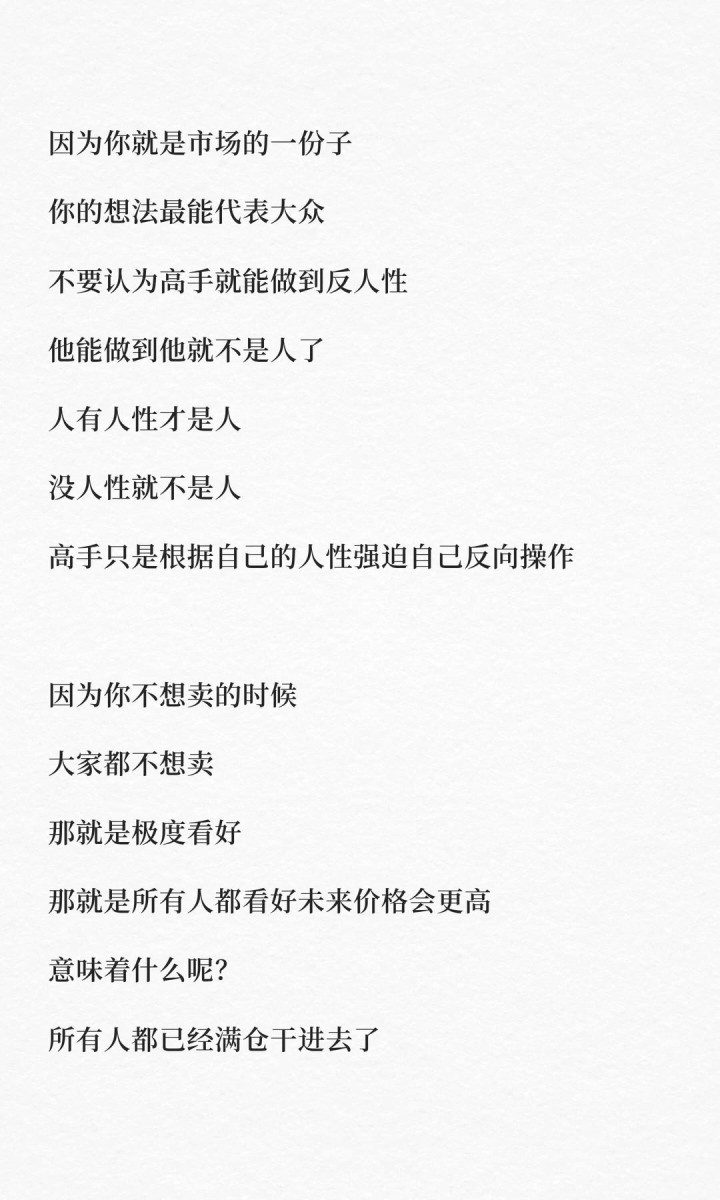 因为你就是市场的一份子

你的想法最能代表大众

不要认为高手就能做到反人性

他能做到他就不是人了

人有人性才是人

没人性就不是人

高手只是根据自己的人性强迫自己反向操作

因为你不想卖的时候

大家都不想卖

那就是极度看好

那就是所有人都看好未来价格会更高

意味着什么呢?

所有人都已经满仓干进去了